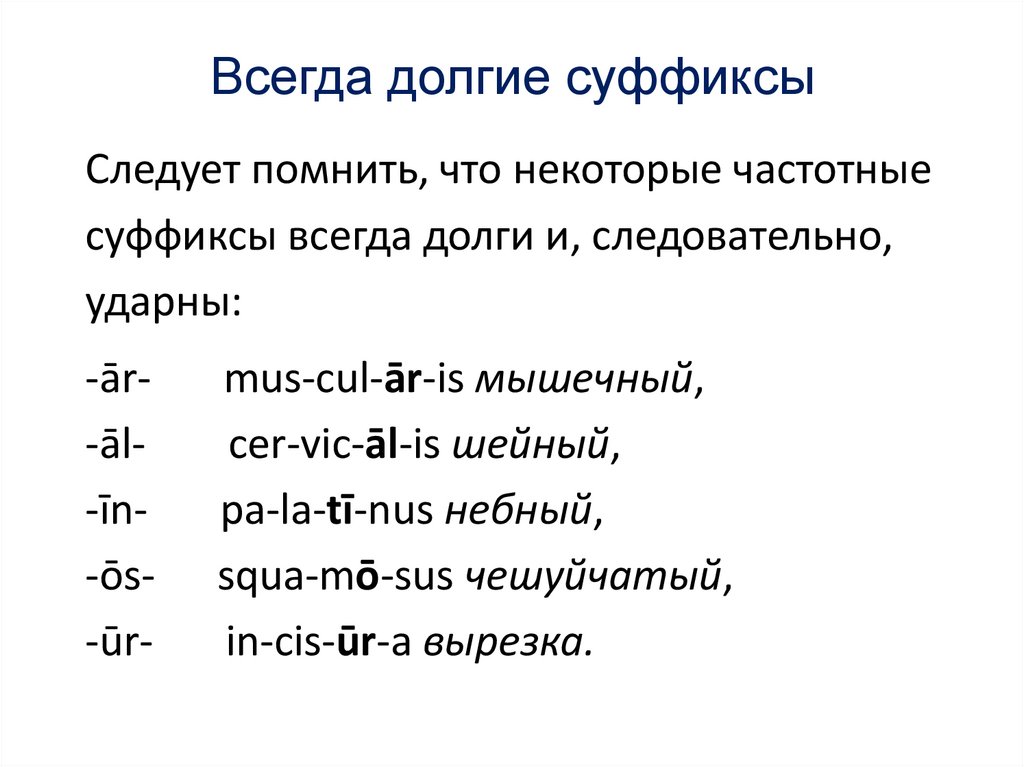 Всегда долгие суффиксы

Следует помнить, что некоторые частотные суффиксы всегда долги и, следовательно, ударны:

-ār- mus-cul-ār-is мышечный,

-āl- cer-vic-āl-is шейный,

-īn- pa-la-tī-nus небный,

-ōs- squa-mō-sus чешуйчатый,

-ūr- in-cis-ūr-a вырезка.